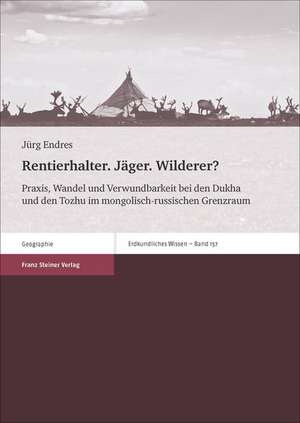 Jürg Endres

Rentierhalter. Jäger. Wilderer?

Praxis, Wandel und Verwundbarkeit bei den Dukha und den Tozhu im mongolisch-russischen Grenzraum

Geographie

Erdkundliches Wissen – Band 157

Franz Steiner Verlag